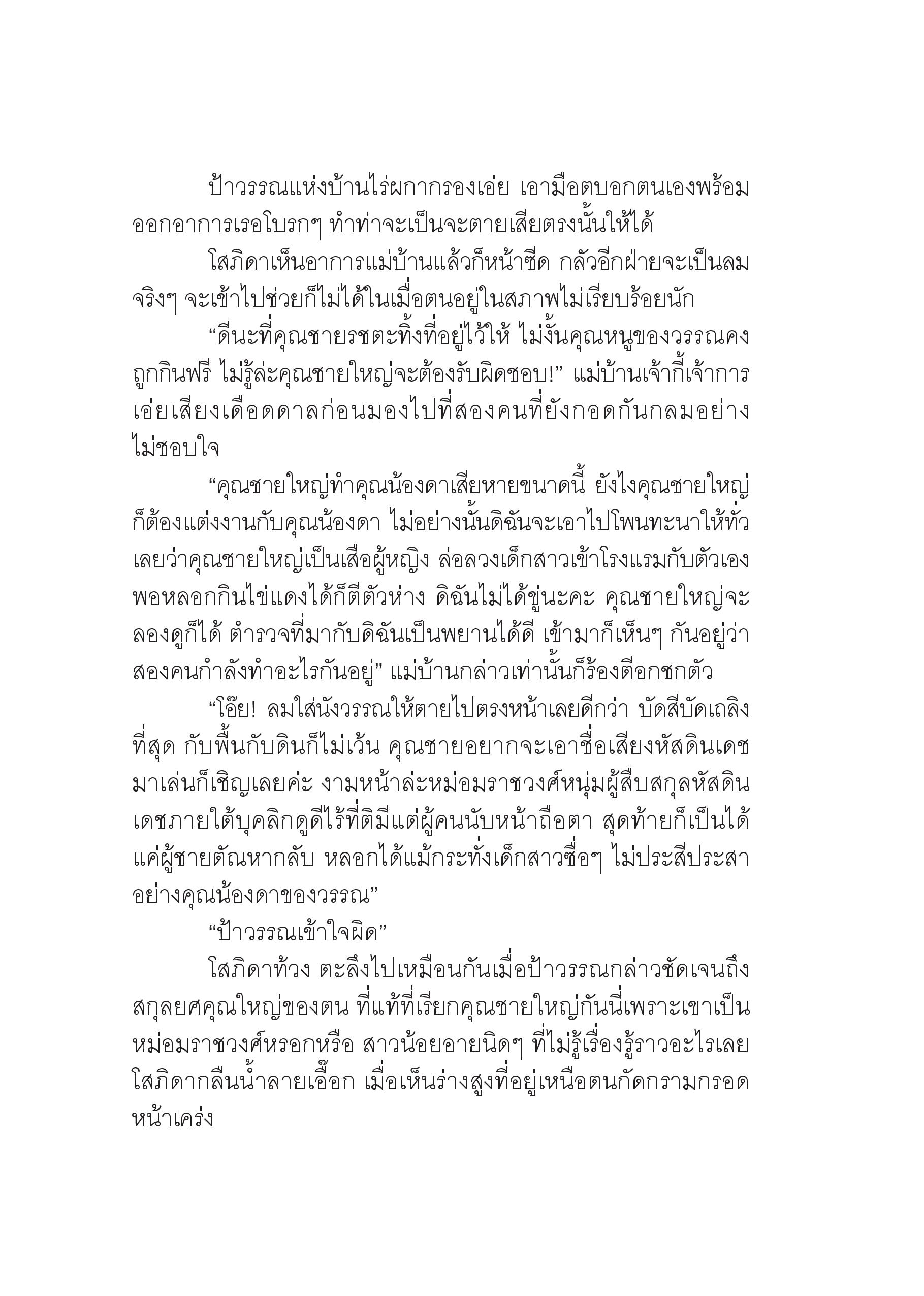 ป้าวรรณแห่งบ้านไร่ผกากรองเอ่ย เอามือตบอกตนเองพร้อมออกอาการเรอโบรกๆ ทำท่าจะเป็นจะตายเสียตรงนั้นให้ได้

โสภิดาเห็นอาการแม่บ้านแล้วก็หน้าซีด กลัวอีกฝ่ายจะเป็นลมจริงๆ จะเข้าไปช่วยก็ไม่ได้ในเมื่อตนอยู่ในสภาพไม่เรียบร้อยนัก

“ดีนะที่คุณชายรชตะทิ้งที่อยู่ไว้ให้ ไม่งั้นคุณหนูของวรรณคงถูกกินฟรี ไม่รู้ล่ะคุณชายใหญ่จะต้องรับผิดชอบ!” แม่บ้านเจ้ากี้เจ้าการเอ่ยเสียงเดือดดาลก่อนมองไปที่สองคนที่ยังกอดกันกลมอย่างไม่ชอบใจ

“คุณชายใหญ่ทำคุณน้องดาเสียหายขนาดนี้ ยังไงคุณชายใหญ่ก็ต้องแต่งงานกับคุณน้องดา ไม่อย่างนั้นดิฉันจะเอาไปโพนทะนาให้ทั่วเลยว่าคุณชายใหญ่เป็นเสือผู้หญิง ล่อลวงเด็กสาวเข้าโรงแรมกับตัวเอง พอหลอกกินไข่แดงได้ก็ตีตัวห่าง ดิฉันไม่ได้ขู่นะคะ คุณชายใหญ่จะลองดูก็ได้ ตำรวจที่มากับดิฉันเป็นพยานได้ดี เข้ามาก็เห็นๆ กันอยู่ว่าสองคนกำลังทำอะไรกันอยู่” แม่บ้านกล่าวเท่านั้นก็ร้องตีอกชกตัว

“โอ๊ย! ลมใส่นังวรรณให้ตายไปตรงหน้าเลยดีกว่า บัดสีบัดเถลิงที่สุด กับพื้นกับดินก็ไม่เว้น คุณชายอยากจะเอาชื่อเสียงหัสดินเดชมาเล่นก็เชิญเลยค่ะ งามหน้าล่ะหม่อมราชวงศ์หนุ่มผู้สืบสกุลหัสดินเดชภายใต้บุคลิกดูดีไร้ที่ติมีแต่ผู้คนนับหน้าถือตา สุดท้ายก็เป็นได้แค่ผู้ชายตัณหากลับ หลอกได้แม้กระทั่งเด็กสาวซื่อๆ ไม่ประสีประสาอย่างคุณน้องดาของวรรณ”

“ป้าวรรณเข้าใจผิด”

โสภิดาท้วง ตะลึงไปเหมือนกันเมื่อป้าวรรณกล่าวชัดเจนถึงสกุลยศคุณใหญ่ของตน ที่แท้ที่เรียกคุณชายใหญ่กันนี่เพราะเขาเป็นหม่อมราชวงศ์หรอกหรือ สาวน้อยอายนิดๆ ที่ไม่รู้เรื่องรู้ราวอะไรเลย โสภิดากลืนน้ำลายเอื๊อก เมื่อเห็นร่างสูงที่อยู่เหนือตนกัดกรามกรอดหน้าเคร่ง